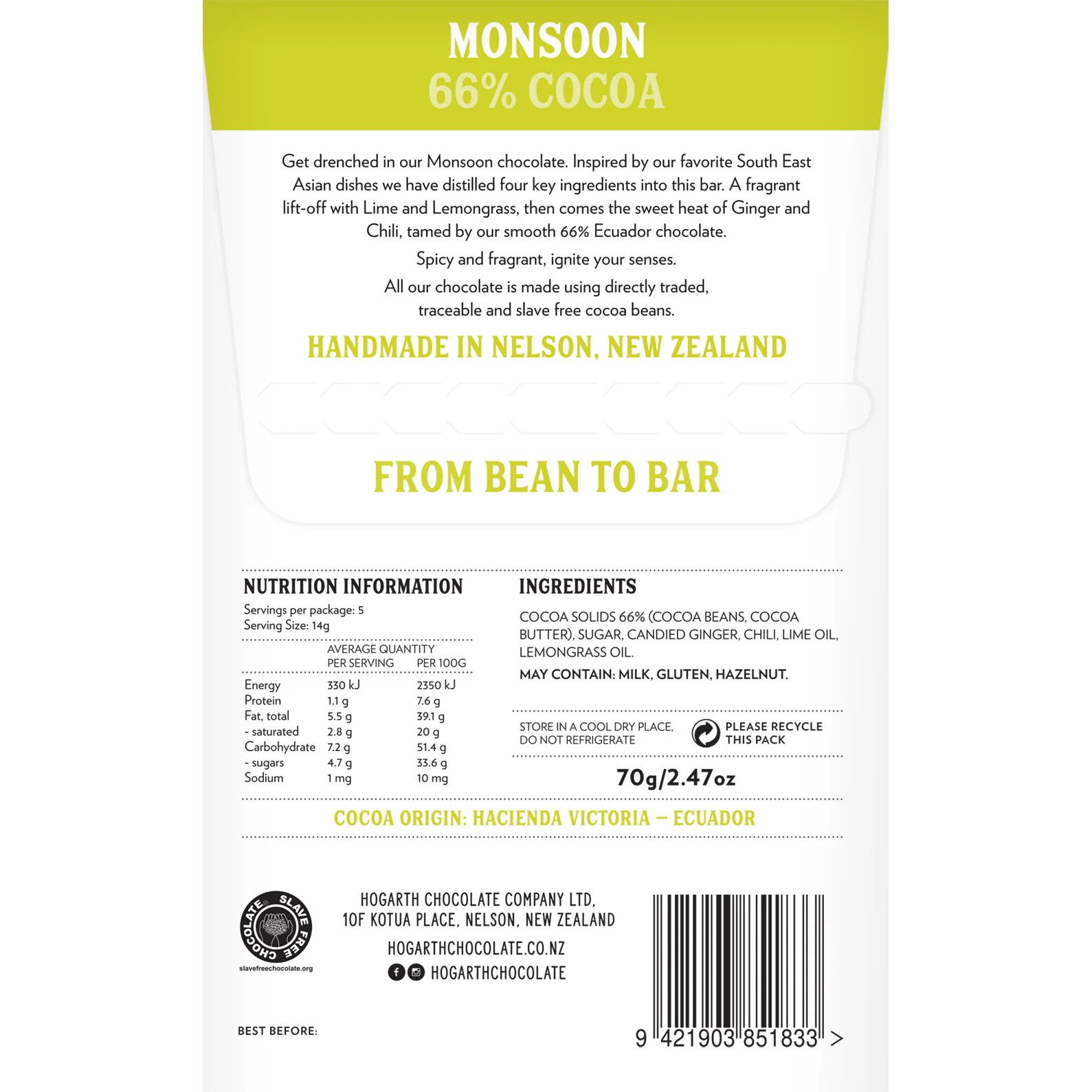 MONSOON
66% COCOA

Get drenched in our Monsoon chocolate. Inspired by our favorite South East Asian dishes we have distilled four key ingredients into this bar. A fragrant lift-off with Lime and Lemongrass, then comes the sweet heat of Ginger and Chili, tamed by our smooth 66% Ecuador chocolate.

Spicy and fragrant, ignite your senses.

All our chocolate is made using directly traded, traceable and slave free cocoa beans.

HANDMADE IN NELSON, NEW ZEALAND

FROM BEAN TO BAR

NUTRITION INFORMATION

Servings per package: 5
Serving Size: 14g

| | AVERAGE QUANTITY PER SERVING | PER 100G |
|---|---|---|
| Energy | 330 kJ | 2350 kJ |
| Protein | 1.1 g | 7.6 g |
| Fat, total | 5.5 g | 39.1 g |
| - saturated | 2.8 g | 20 g |
| Carbohydrate | 7.2 g | 51.4 g |
| - sugars | 4.7 g | 33.6 g |
| Sodium | 1 mg | 10 mg |

INGREDIENTS

COCOA SOLIDS 66% (COCOA BEANS, COCOA BUTTER), SUGAR, CANDIED GINGER, CHILI, LIME OIL, LEMONGRASS OIL.

MAY CONTAIN: MILK, GLUTEN, HAZELNUT.

STORE IN A COOL DRY PLACE, DO NOT REFRIGERATE

PLEASE RECYCLE THIS PACK

70g/2.47oz

COCOA ORIGIN: HACIENDA VICTORIA – ECUADOR

SLAVE FREE CHOCOLATE
slavefreechocolate.org

HOGARTH CHOCOLATE COMPANY LTD,
10F KOTUA PLACE, NELSON, NEW ZEALAND

HOGARTHCHOCOLATE.CO.NZ
HOGARTHCHOCOLATE

BEST BEFORE:

9 421903 851833 >